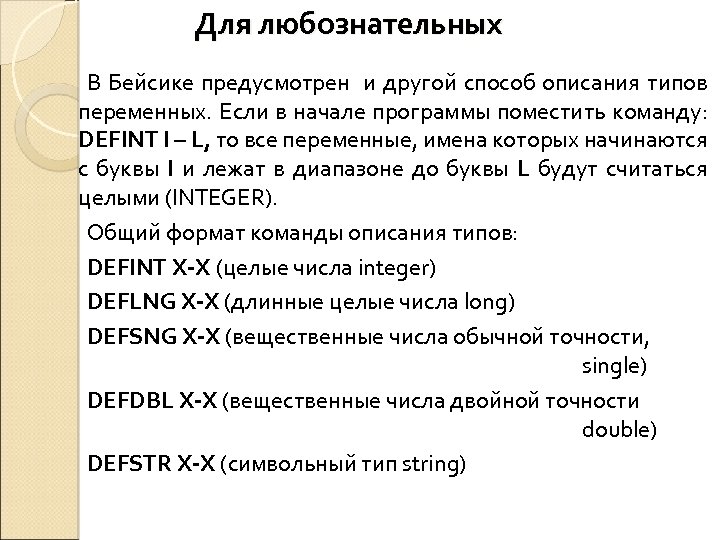 Для любознательных

В Бейсике предусмотрен и другой способ описания типов переменных. Если в начале программы поместить команду: DEFINT I – L, то все переменные, имена которых начинаются с буквы I и лежат в диапазоне до буквы L будут считаться целыми (INTEGER).

Общий формат команды описания типов:

DEFINT X-X (целые числа integer)

DEFLNG X-X (длинные целые числа long)

DEFSNG X-X (вещественные числа обычной точности, single)

DEFDBL X-X (вещественные числа двойной точности double)

DEFSTR X-X (символьный тип string)